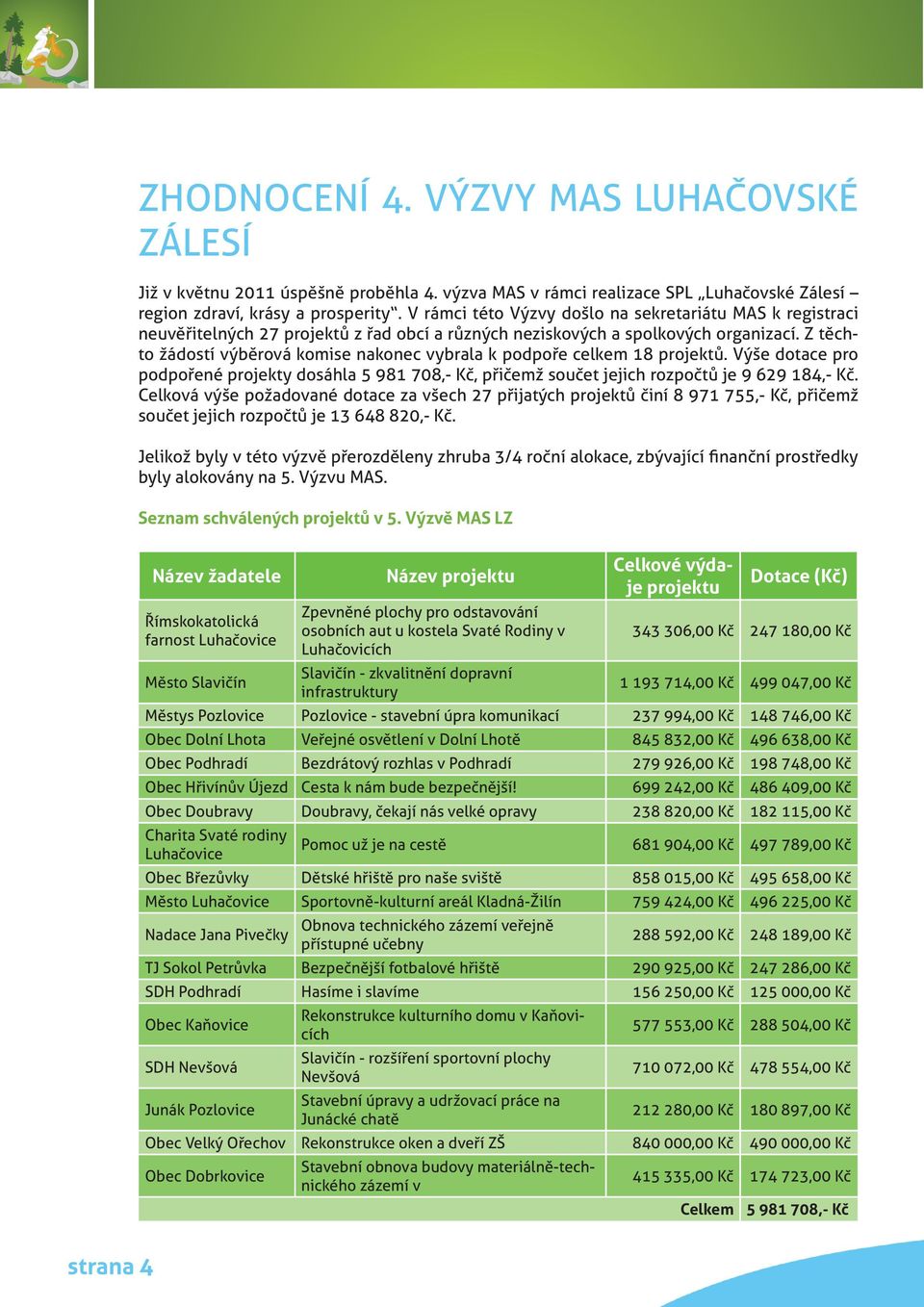 ZHODNOCENÍ 4. VÝZVY MAS LUHAČOVSKÉ ZÁLESÍ

Již v květnu 2011 úspěšně proběhla 4. výzva MAS v rámci realizace SPL „Luhačovské Zálesí – region zdraví, krásy a prosperity“. V rámci této Výzvy došlo na sekretariátu MAS k registraci neuvěřitelných 27 projektů z řad obcí a různých neziskových a spolkových organizací. Z těchto žádostí výběrová komise nakonec vybrala k podpoře celkem 18 projektů. Výše dotace pro podpořené projekty dosáhla 5 981 708,- Kč, přičemž součet jejich rozpočtů je 9 629 184,- Kč. Celková výše požadované dotace za všech 27 přijatých projektů činí 8 971 755,- Kč, přičemž součet jejich rozpočtů je 13 648 820,- Kč.

Jelikož byly v této výzvě přerozděleny zhruba 3/4 roční alokace, zbývající finanční prostředky byly alokovány na 5. Výzvu MAS.

Seznam schválených projektů v 5. Výzvě MAS LZ

| Název žadatele | Název projektu | Celkové výdaje projektu | Dotace (Kč) |
|---|---|---|---|
| Římskokatolická farnost Luhačovice | Zpevněné plochy pro odstavování osobních aut u kostela Svaté Rodiny v Luhačovicích | 343 306,00 Kč | 247 180,00 Kč |
| Město Slavičín | Slavičín - zkvalitnění dopravní infrastruktury | 1 193 714,00 Kč | 499 047,00 Kč |
| Městys Pozlovice | Pozlovice - stavební úpra komunikací | 237 994,00 Kč | 148 746,00 Kč |
| Obec Dolní Lhota | Veřejné osvětlení v Dolní Lhotě | 845 832,00 Kč | 496 638,00 Kč |
| Obec Podhradí | Bezdrátový rozhlas v Podhradí | 279 926,00 Kč | 198 748,00 Kč |
| Obec Hřivínův Újezd | Cesta k nám bude bezpečnější! | 699 242,00 Kč | 486 409,00 Kč |
| Obec Doubravy | Doubravy, čekají nás velké opravy | 238 820,00 Kč | 182 115,00 Kč |
| Charita Svaté rodiny Luhačovice | Pomoc už je na cestě | 681 904,00 Kč | 497 789,00 Kč |
| Obec Březůvky | Dětské hřiště pro naše sviště | 858 015,00 Kč | 495 658,00 Kč |
| Město Luhačovice | Sportovně-kulturní areál Kladná-Žilín | 759 424,00 Kč | 496 225,00 Kč |
| Nadace Jana Pivečky | Obnova technického zázemí veřejně přístupné učebny | 288 592,00 Kč | 248 189,00 Kč |
| TJ Sokol Petrůvka | Bezpečnější fotbalové hřiště | 290 925,00 Kč | 247 286,00 Kč |
| SDH Podhradí | Hasíme i slavíme | 156 250,00 Kč | 125 000,00 Kč |
| Obec Kaňovice | Rekonstrukce kulturního domu v Kaňovicích | 577 553,00 Kč | 288 504,00 Kč |
| SDH Nevšová | Slavičín - rozšíření sportovní plochy Nevšová | 710 072,00 Kč | 478 554,00 Kč |
| Junák Pozlovice | Stavební úpravy a udržovací práce na Junácké chatě | 212 280,00 Kč | 180 897,00 Kč |
| Obec Velký Ořechov | Rekonstrukce oken a dveří ZŠ | 840 000,00 Kč | 490 000,00 Kč |
| Obec Dobrkovice | Stavební obnova budovy materiálně-technického zázemí v | 415 335,00 Kč | 174 723,00 Kč |
| | | Celkem | 5 981 708,- Kč |

strana 4